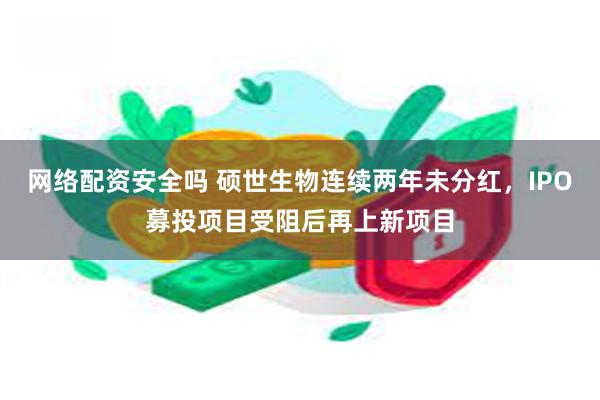 网络配资安全吗 硕世生物连续两年未分红，IPO募投项目受阻后再上新项目